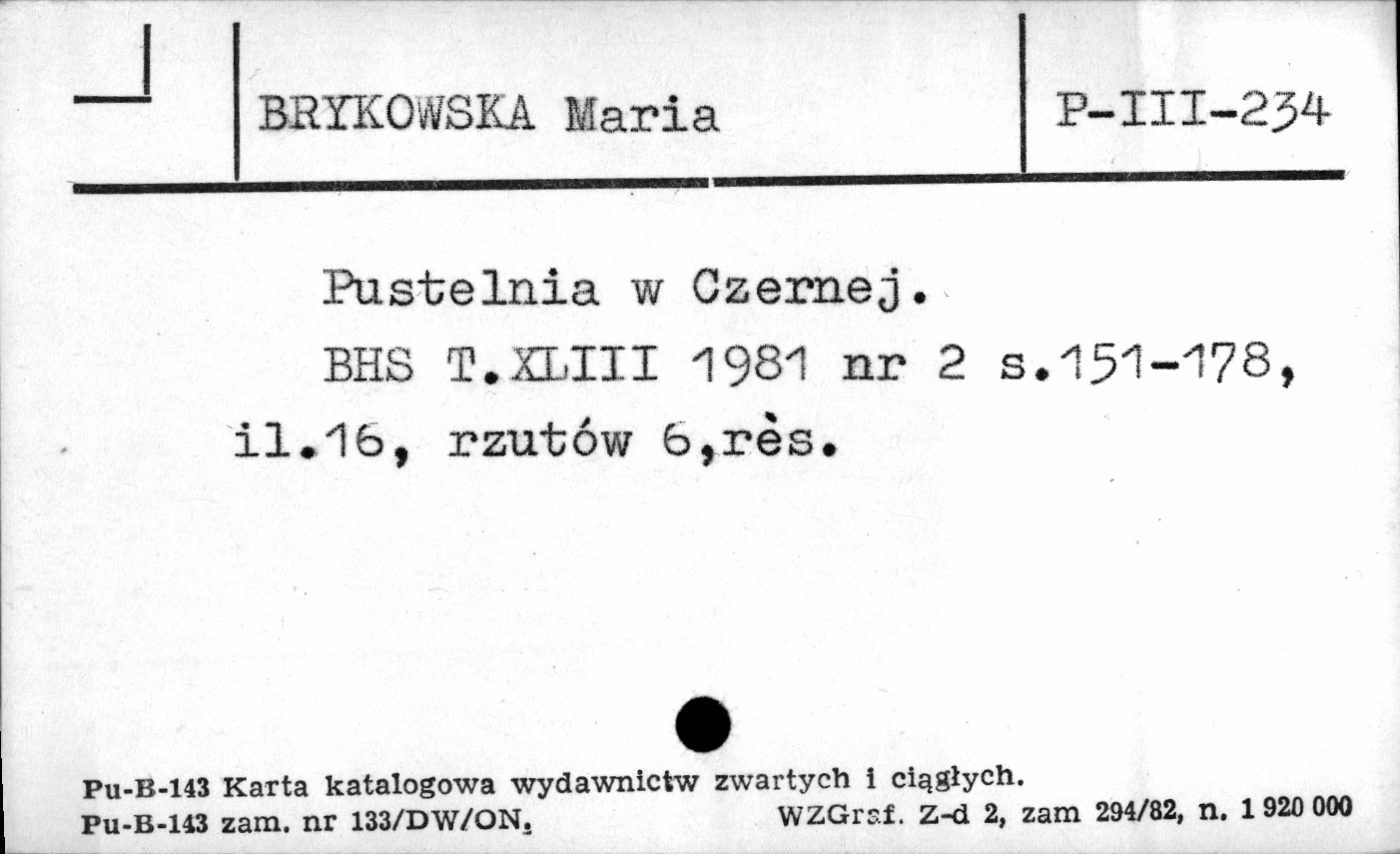 BRYKOWSKA Maria

P-III-234

Pustelnia w Czernej.

BHS T.XLIII 1981 nr 2 s.151-178, il.16, rzutów 6,rès.

Pu-B-143 Karta katalogowa wydawnictw zwartych i ciągłych.
Pu-B-143 zam. nr 133/DW/ON.

WZGraf. Z-d 2, zam 294/82, n. 1 920 000